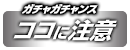 ガチャガチャンス
ココに注意